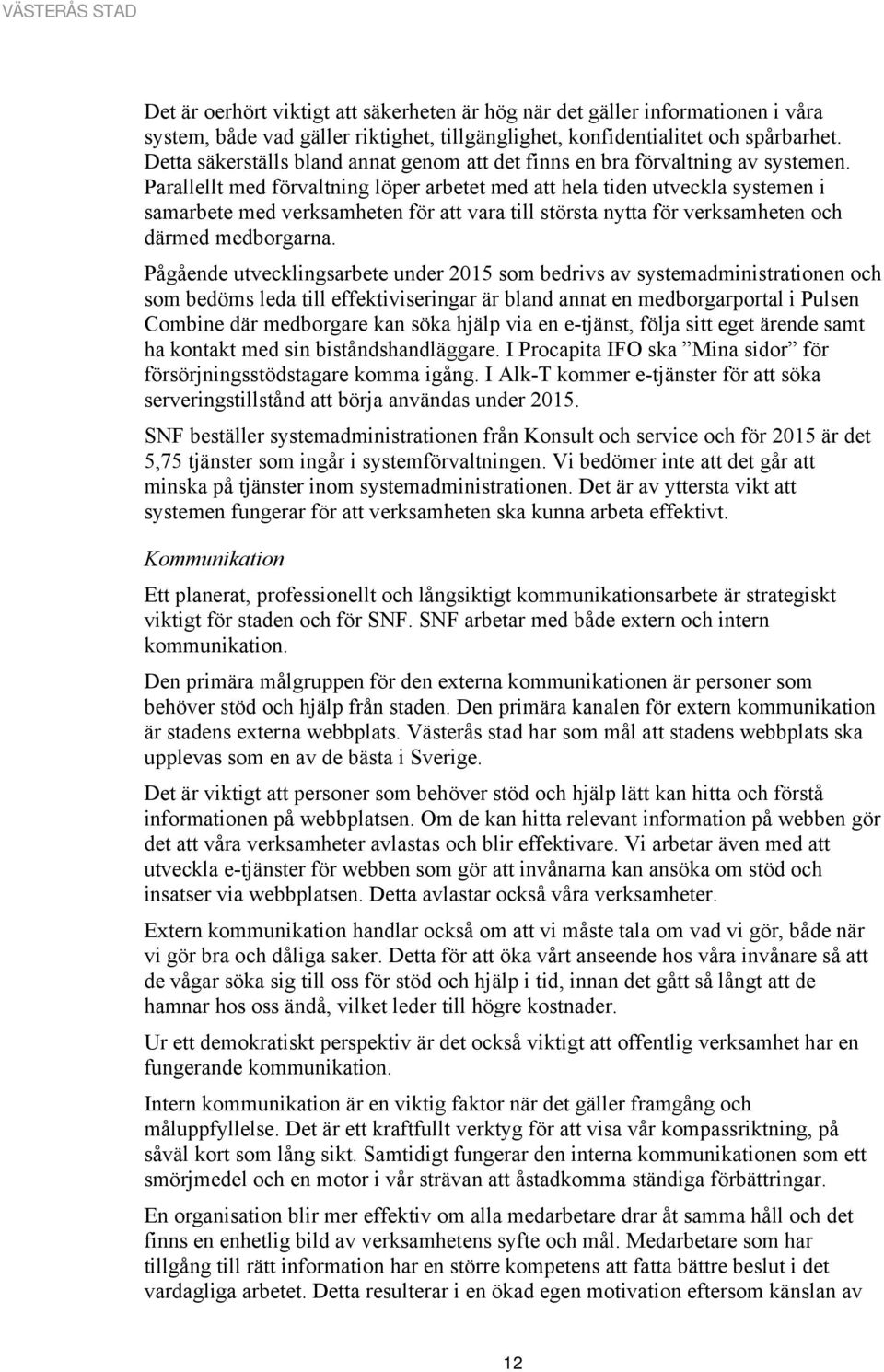 VÄSTERÅS STAD

Det är oerhört viktigt att säkerheten är hög när det gäller informationen i våra system, både vad gäller riktighet, tillgänglighet, konfidentialitet och spårbarhet. Detta säkerställs bland annat genom att det finns en bra förvaltning av systemen. Parallellt med förvaltning löper arbetet med att hela tiden utveckla systemen i samarbete med verksamheten för att vara till största nytta för verksamheten och därmed medborgarna.

Pågående utvecklingsarbete under 2015 som bedrivs av systemadministrationen och som bedöms leda till effektiviseringar är bland annat en medborgarportal i Pulsen Combine där medborgare kan söka hjälp via en e-tjänst, följa sitt eget ärende samt ha kontakt med sin biståndshandläggare. I Procapita IFO ska ”Mina sidor” för försörjningsstödstagare komma igång. I Alk-T kommer e-tjänster för att söka serveringstillstånd att börja användas under 2015.

SNF beställer systemadministrationen från Konsult och service och för 2015 är det 5,75 tjänster som ingår i systemförvaltningen. Vi bedömer inte att det går att minska på tjänster inom systemadministrationen. Det är av yttersta vikt att systemen fungerar för att verksamheten ska kunna arbeta effektivt.

Kommunikation

Ett planerat, professionellt och långsiktigt kommunikationsarbete är strategiskt viktigt för staden och för SNF. SNF arbetar med både extern och intern kommunikation.

Den primära målgruppen för den externa kommunikationen är personer som behöver stöd och hjälp från staden. Den primära kanalen för extern kommunikation är stadens externa webbplats. Västerås stad har som mål att stadens webbplats ska upplevas som en av de bästa i Sverige.

Det är viktigt att personer som behöver stöd och hjälp lätt kan hitta och förstå informationen på webbplatsen. Om de kan hitta relevant information på webben gör det att våra verksamheter avlastas och blir effektivare. Vi arbetar även med att utveckla e-tjänster för webben som gör att invånarna kan ansöka om stöd och insatser via webbplatsen. Detta avlastar också våra verksamheter.

Extern kommunikation handlar också om att vi måste tala om vad vi gör, både när vi gör bra och dåliga saker. Detta för att öka vårt anseende hos våra invånare så att de vågar söka sig till oss för stöd och hjälp i tid, innan det gått så långt att de hamnar hos oss ändå, vilket leder till högre kostnader.

Ur ett demokratiskt perspektiv är det också viktigt att offentlig verksamhet har en fungerande kommunikation.

Intern kommunikation är en viktig faktor när det gäller framgång och måluppfyllelse. Det är ett kraftfullt verktyg för att visa vår kompassriktning, på såväl kort som lång sikt. Samtidigt fungerar den interna kommunikationen som ett smörjmedel och en motor i vår strävan att åstadkomma ständiga förbättringar.

En organisation blir mer effektiv om alla medarbetare drar åt samma håll och det finns en enhetlig bild av verksamhetens syfte och mål. Medarbetare som har tillgång till rätt information har en större kompetens att fatta bättre beslut i det vardagliga arbetet. Detta resulterar i en ökad egen motivation eftersom känslan av

12